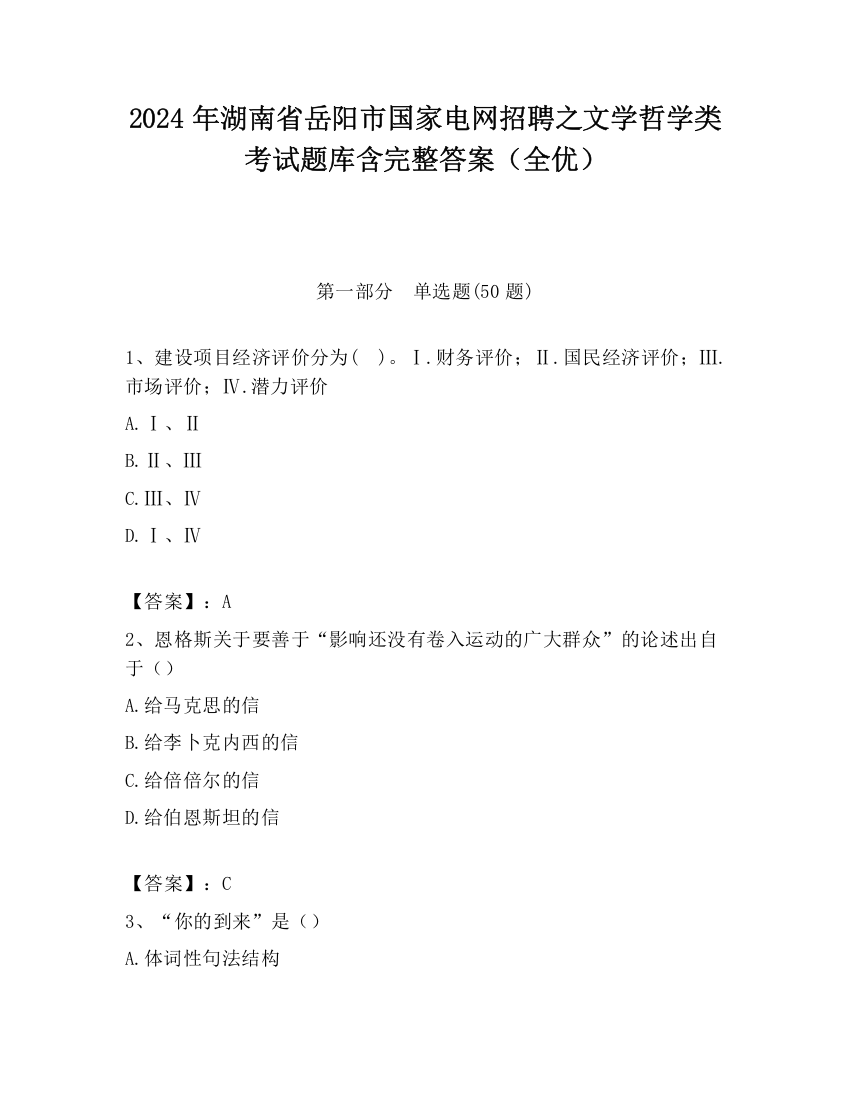 2024 年湖南省岳阳市国家电网招聘之文学哲学类考试题库含完整答案（全优）

第一部分　单选题(50 题)

1、建设项目经济评价分为(　)。Ⅰ.财务评价；Ⅱ.国民经济评价；Ⅲ.市场评价；Ⅳ.潜力评价

A.Ⅰ、Ⅱ

B.Ⅱ、Ⅲ

C.Ⅲ、Ⅳ

D.Ⅰ、Ⅳ

【答案】：A

2、恩格斯关于要善于“影响还没有卷入运动的广大群众”的论述出自于（）

A.给马克思的信

B.给李卜克内西的信

C.给倍倍尔的信

D.给伯恩斯坦的信

【答案】：C

3、“你的到来”是（）

A.体词性句法结构